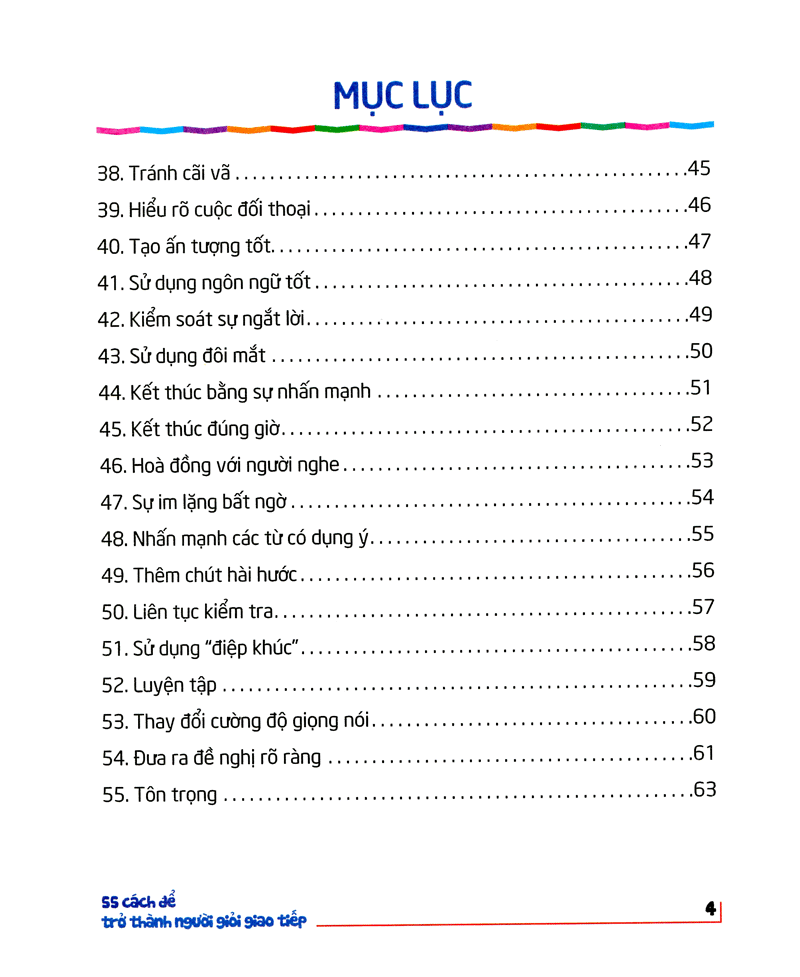 MỤC LỤC

38. Tránh cãi vã 45
39. Hiểu rõ cuộc đối thoại 46
40. Tạo ấn tượng tốt 47
41. Sử dụng ngôn ngữ tốt 48
42. Kiểm soát sự ngắt lời 49
43. Sử dụng đôi mắt 50
44. Kết thúc bằng sự nhấn mạnh 51
45. Kết thúc đúng giờ 52
46. Hoà đồng với người nghe 53
47. Sự im lặng bất ngờ 54
48. Nhấn mạnh các từ có dụng ý 55
49. Thêm chút hài hước 56
50. Liên tục kiểm tra 57
51. Sử dụng "điệp khúc" 58
52. Luyện tập 59
53. Thay đổi cường độ giọng nói 60
54. Đưa ra đề nghị rõ ràng 61
55. Tôn trọng 63

55 cách để
trở thành người giỏi giao tiếp

4